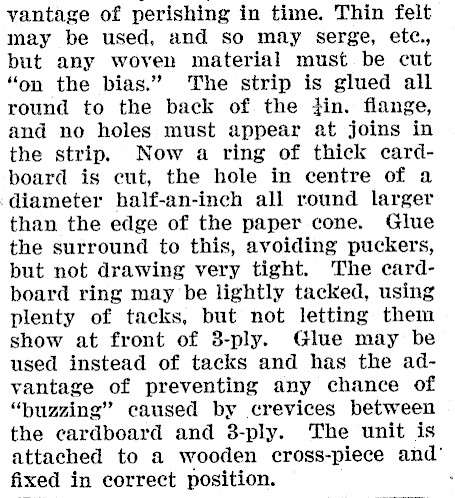 vantage of perishing in time. Thin felt may be used, and so may serge, etc., but any woven material must be cut "on the bias." The strip is glued all round to the back of the $\frac{1}{4}$in. flange, and no holes must appear at joins in the strip. Now a ring of thick cardboard is cut, the hole in centre of a diameter half-an-inch all round larger than the edge of the paper cone. Glue the surround to this, avoiding puckers, but not drawing very tight. The cardboard ring may be lightly tacked, using plenty of tacks, but not letting them show at front of 3-ply. Glue may be used instead of tacks and has the advantage of preventing any chance of "buzzing" caused by crevices between the cardboard and 3-ply. The unit is attached to a wooden cross-piece and fixed in correct position.